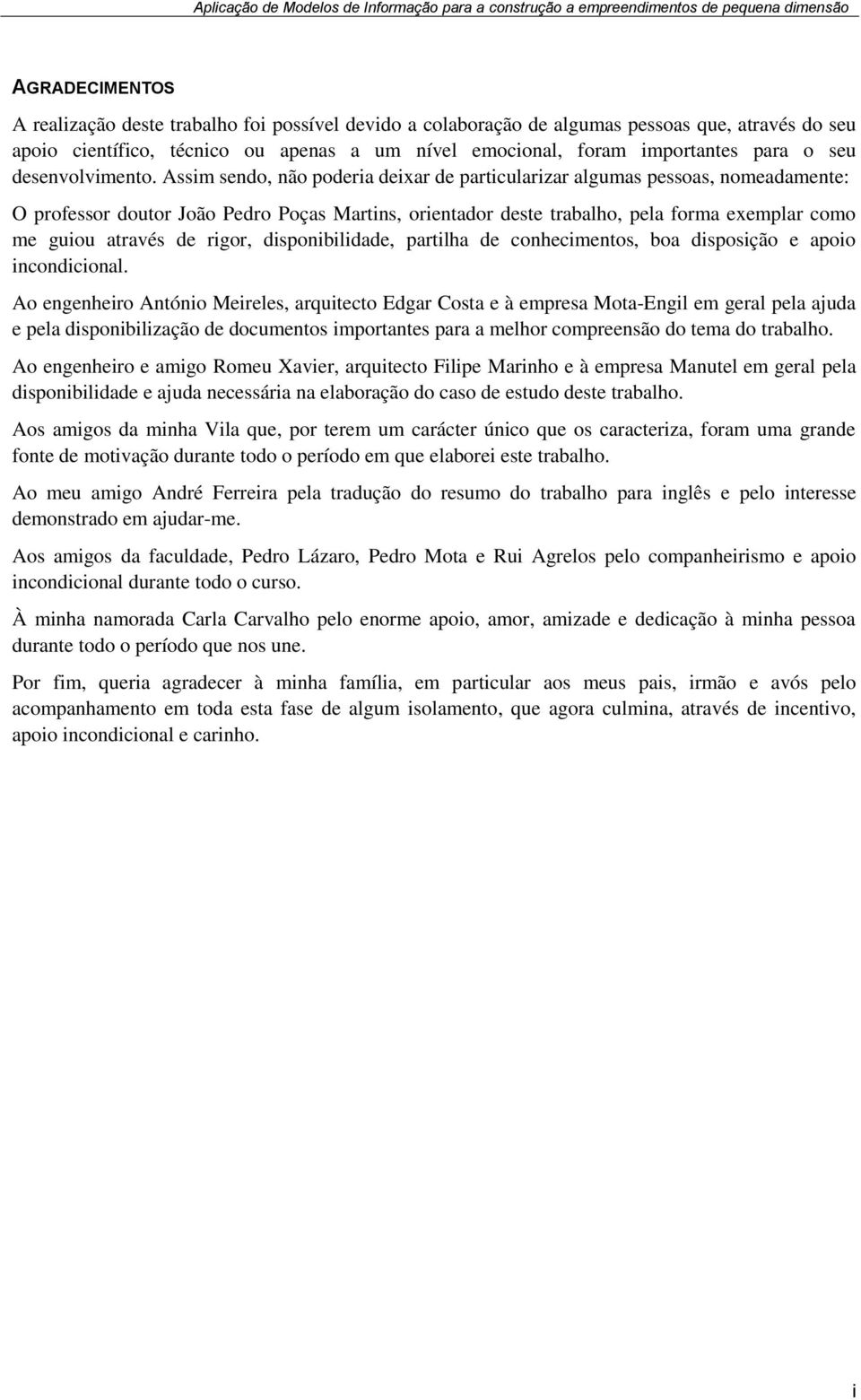 Aplicação de Modelos de Informação para a construção a empreendimentos de pequena dimensão

AGRADECIMENTOS

A realização deste trabalho foi possível devido a colaboração de algumas pessoas que, através do seu apoio científico, técnico ou apenas a um nível emocional, foram importantes para o seu desenvolvimento. Assim sendo, não poderia deixar de particularizar algumas pessoas, nomeadamente:

O professor doutor João Pedro Poças Martins, orientador deste trabalho, pela forma exemplar como me guiou através de rigor, disponibilidade, partilha de conhecimentos, boa disposição e apoio incondicional.

Ao engenheiro António Meireles, arquitecto Edgar Costa e à empresa Mota-Engil em geral pela ajuda e pela disponibilização de documentos importantes para a melhor compreensão do tema do trabalho.

Ao engenheiro e amigo Romeu Xavier, arquitecto Filipe Marinho e à empresa Manutel em geral pela disponibilidade e ajuda necessária na elaboração do caso de estudo deste trabalho.

Aos amigos da minha Vila que, por terem um carácter único que os caracteriza, foram uma grande fonte de motivação durante todo o período em que elaborei este trabalho.

Ao meu amigo André Ferreira pela tradução do resumo do trabalho para inglês e pelo interesse demonstrado em ajudar-me.

Aos amigos da faculdade, Pedro Lázaro, Pedro Mota e Rui Agrelos pelo companheirismo e apoio incondicional durante todo o curso.

À minha namorada Carla Carvalho pelo enorme apoio, amor, amizade e dedicação à minha pessoa durante todo o período que nos une.

Por fim, queria agradecer à minha família, em particular aos meus pais, irmão e avós pelo acompanhamento em toda esta fase de algum isolamento, que agora culmina, através de incentivo, apoio incondicional e carinho.

i